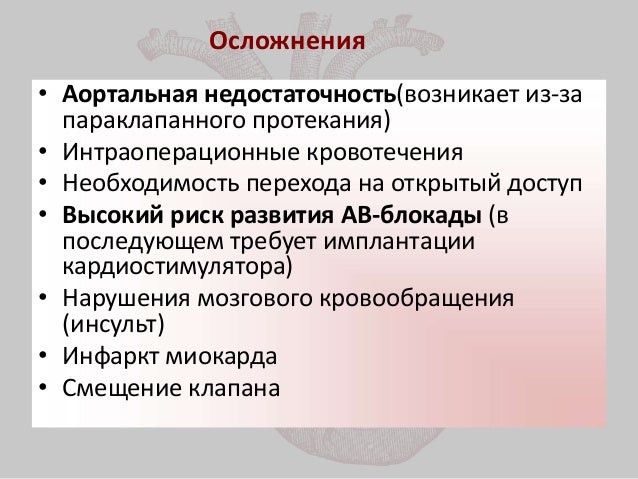 Осложнения

• Аортальная недостаточность(возникает из-за параклапанного протекания)
• Интраоперационные кровотечения
• Необходимость перехода на открытый доступ
• Высокий риск развития АВ-блокады (в последующем требует имплантации кардиостимулятора)
• Нарушения мозгового кровообращения (инсульт)
• Инфаркт миокарда
• Смещение клапана